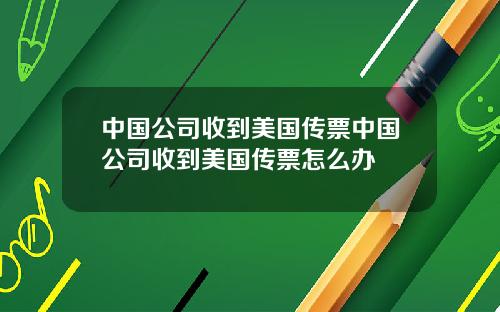 中国公司收到美国传票中国公司收到美国传票怎么办